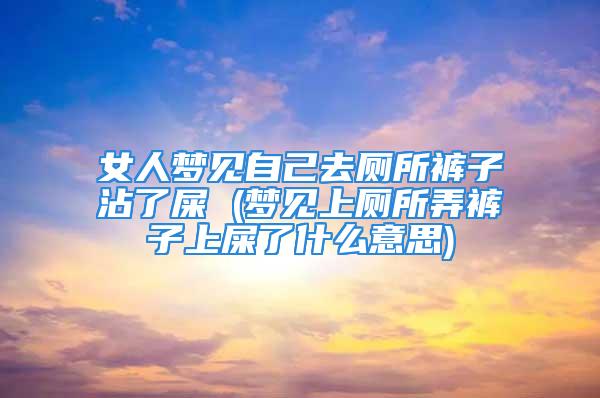 女人梦见自己去厕所裤子沾了屎（梦见上厕所弄裤子上屎了什么意思)